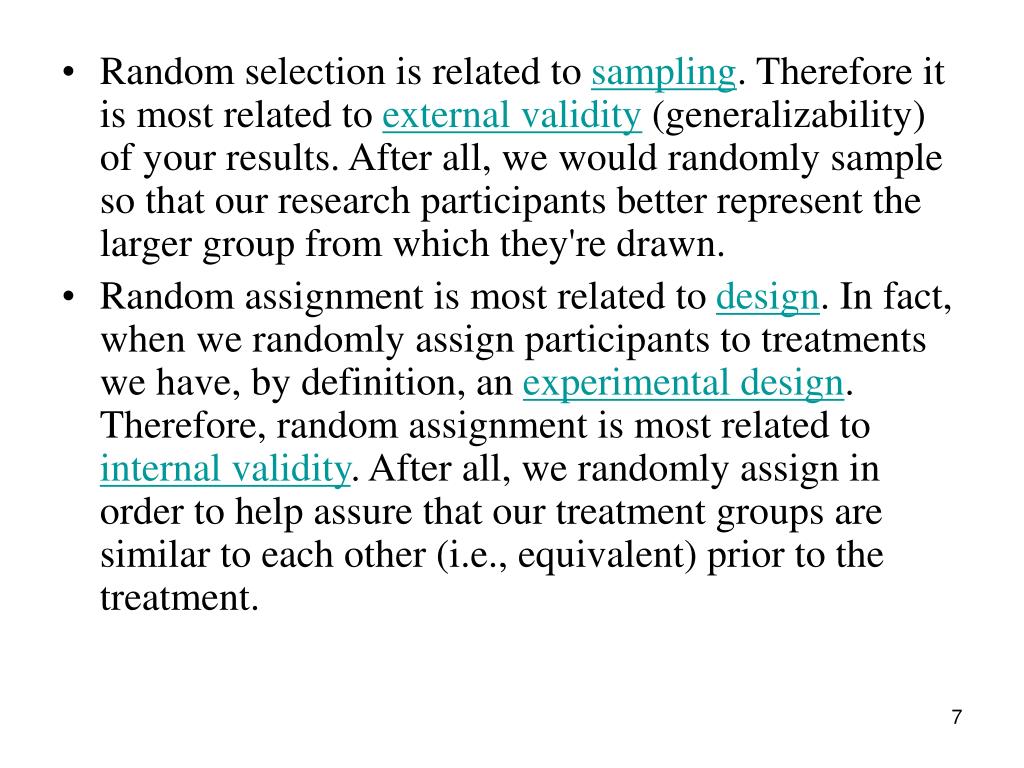 • Random selection is related to sampling. Therefore it is most related to external validity (generalizability) of your results. After all, we would randomly sample so that our research participants better represent the larger group from which they're drawn.

• Random assignment is most related to design. In fact, when we randomly assign participants to treatments we have, by definition, an experimental design. Therefore, random assignment is most related to internal validity. After all, we randomly assign in order to help assure that our treatment groups are similar to each other (i.e., equivalent) prior to the treatment.

7